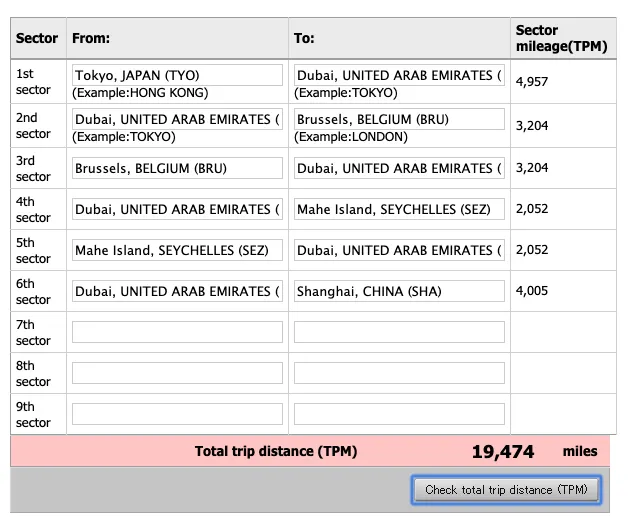 | Sector | From: | To: | Sector mileage(TPM) |
|---|---|---|---|
| 1st sector | Tokyo, JAPAN (TYO) (Example:HONG KONG) | Dubai, UNITED ARAB EMIRATES ( (Example:TOKYO) | 4,957 |
| 2nd sector | Dubai, UNITED ARAB EMIRATES ( (Example:TOKYO) | Brussels, BELGIUM (BRU) (Example:LONDON) | 3,204 |
| 3rd sector | Brussels, BELGIUM (BRU) | Dubai, UNITED ARAB EMIRATES ( | 3,204 |
| 4th sector | Dubai, UNITED ARAB EMIRATES ( | Mahe Island, SEYCHELLES (SEZ) | 2,052 |
| 5th sector | Mahe Island, SEYCHELLES (SEZ) | Dubai, UNITED ARAB EMIRATES ( | 2,052 |
| 6th sector | Dubai, UNITED ARAB EMIRATES ( | Shanghai, CHINA (SHA) | 4,005 |
| 7th sector | | | |
| 8th sector | | | |
| 9th sector | | | |

Total trip distance (TPM) 19,474 miles

Check total trip distance (TPM)